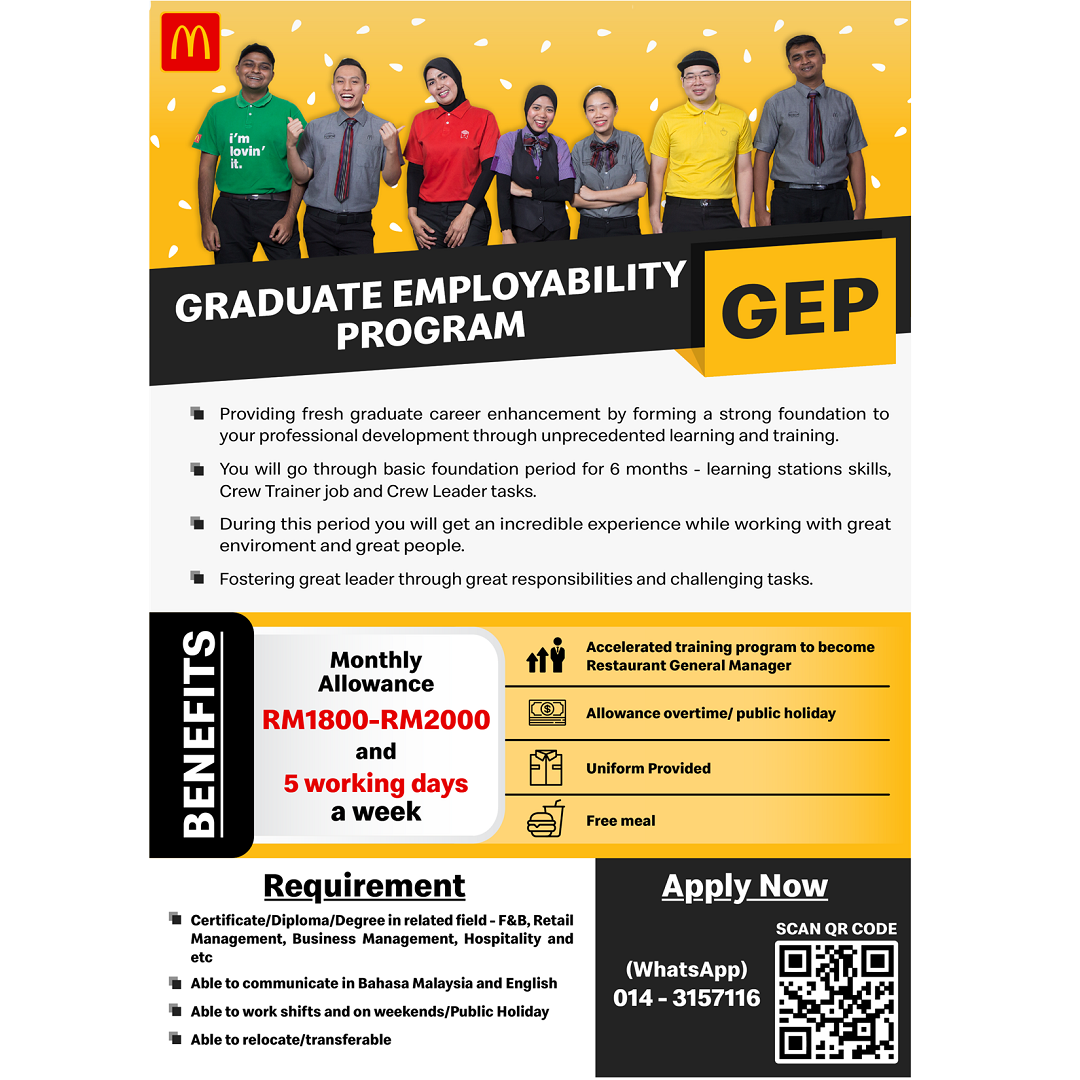 i'm lovin' it.

GRADUATE EMPLOYABILITY PROGRAM

GEP

Providing fresh graduate career enhancement by forming a strong foundation to your professional development through unprecedented learning and training.

You will go through basic foundation period for 6 months - learning stations skills, Crew Trainer job and Crew Leader tasks.

During this period you will get an incredible experience while working with great enviroment and great people.

Fostering great leader through great responsibilities and challenging tasks.

BENEFITS

Monthly Allowance
RM1800-RM2000
and
5 working days a week

Accelerated training program to become Restaurant General Manager

Allowance overtime/ public holiday

Uniform Provided

Free meal

Requirement

Certificate/Diploma/Degree in related field - F&B, Retail Management, Business Management, Hospitality and etc

Able to communicate in Bahasa Malaysia and English

Able to work shifts and on weekends/Public Holiday

Able to relocate/transferable

Apply Now

(WhatsApp)
014 - 3157116

SCAN QR CODE